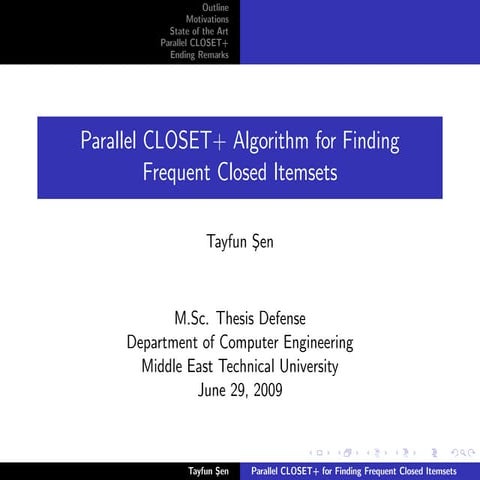 Outline
Motivations
State of the Art
Parallel CLOSET+
Ending Remarks

Parallel CLOSET+ Algorithm for Finding Frequent Closed Itemsets

Tayfun Şen

M.Sc. Thesis Defense
Department of Computer Engineering
Middle East Technical University
June 29, 2009

Tayfun Şen
Parallel CLOSET+ for Finding Frequent Closed Itemsets